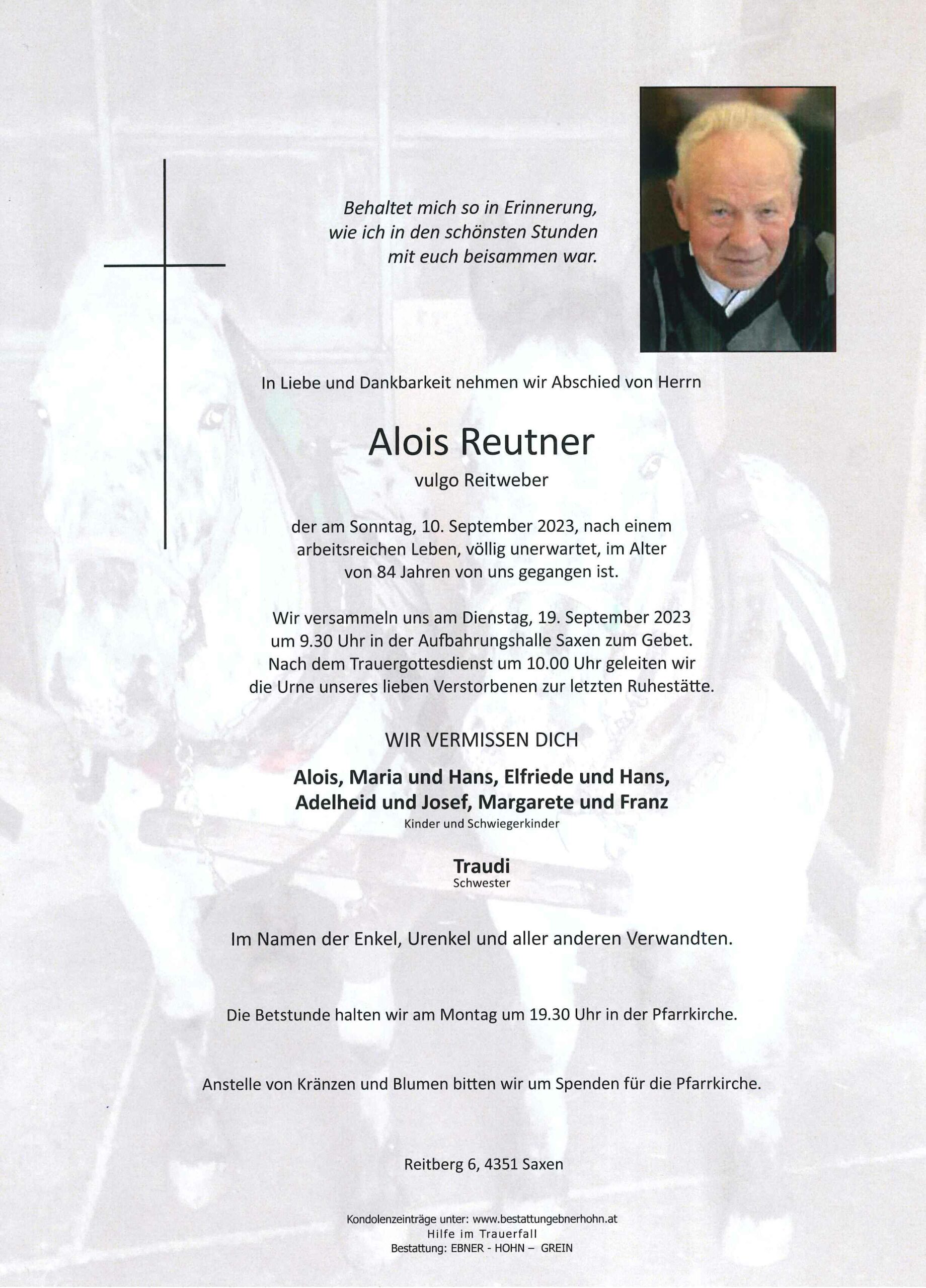 Behaltet mich so in Erinnerung, wie ich in den schönsten Stunden mit euch beisammen war.

In Liebe und Dankbarkeit nehmen wir Abschied von Herrn

Alois Reutner

vulgo Reitweber

der am Sonntag, 10. September 2023, nach einem arbeitsreichen Leben, völlig unerwartet, im Alter von 84 Jahren von uns gegangen ist.

Wir versammeln uns am Dienstag, 19. September 2023 um 9.30 Uhr in der Aufbahrungshalle Saxen zum Gebet. Nach dem Trauergottesdienst um 10.00 Uhr geleiten wir die Urne unseres lieben Verstorbenen zur letzten Ruhestätte.

WIR VERMISSEN DICH

Alois, Maria und Hans, Elfriede und Hans, Adelheid und Josef, Margarete und Franz
Kinder und Schwiegerkinder

Traudi
Schwester

Im Namen der Enkel, Urenkel und aller anderen Verwandten.

Die Betstunde halten wir am Montag um 19.30 Uhr in der Pfarrkirche.

Anstelle von Kränzen und Blumen bitten wir um Spenden für die Pfarrkirche.

Reitberg 6, 4351 Saxen

Kondolenzeinträge unter: www.bestattungebnerhohn.at
Hilfe im Trauerfall
Bestattung: EBNER - HOHN – GREIN